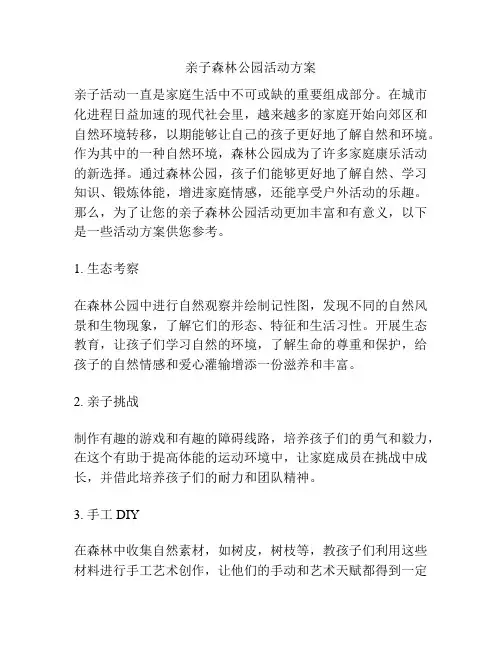 亲子森林公园活动方案

亲子活动一直是家庭生活中不可或缺的重要组成部分。在城市化进程日益加速的现代社会里，越来越多的家庭开始向郊区和自然环境转移，以期能够让自己的孩子更好地了解自然和环境。作为其中的一种自然环境，森林公园成为了许多家庭康乐活动的新选择。通过森林公园，孩子们能够更好地了解自然、学习知识、锻炼体能，增进家庭情感，还能享受户外活动的乐趣。那么，为了让您的亲子森林公园活动更加丰富和有意义，以下是一些活动方案供您参考。

1. 生态考察

在森林公园中进行自然观察并绘制记性图，发现不同的自然风景和生物现象，了解它们的形态、特征和生活习性。开展生态教育，让孩子们学习自然的环境，了解生命的尊重和保护，给孩子的自然情感和爱心灌输增添一份滋养和丰富。

2. 亲子挑战

制作有趣的游戏和有趣的障碍线路，培养孩子们的勇气和毅力，在这个有助于提高体能的运动环境中，让家庭成员在挑战中成长，并借此培养孩子们的耐力和团队精神。

3. 手工 DIY

在森林中收集自然素材，如树皮，树枝等，教孩子们利用这些材料进行手工艺术创作，让他们的手动和艺术天赋都得到一定